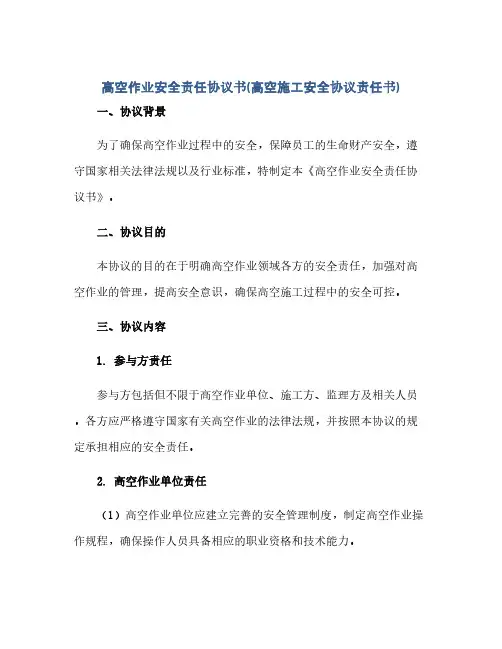 高空作业安全责任协议书(高空施工安全协议责任书)

一、协议背景

为了确保高空作业过程中的安全，保障员工的生命财产安全，遵守国家相关法律法规以及行业标准，特制定本《高空作业安全责任协议书》。

二、协议目的

本协议的目的在于明确高空作业领域各方的安全责任，加强对高空作业的管理，提高安全意识，确保高空施工过程中的安全可控。

三、协议内容

1. 参与方责任

参与方包括但不限于高空作业单位、施工方、监理方及相关人员，各方应严格遵守国家有关高空作业的法律法规，并按照本协议的规定承担相应的安全责任。

2. 高空作业单位责任

（1）高空作业单位应建立完善的安全管理制度，制定高空作业操作规程，确保操作人员具备相应的职业资格和技术能力。